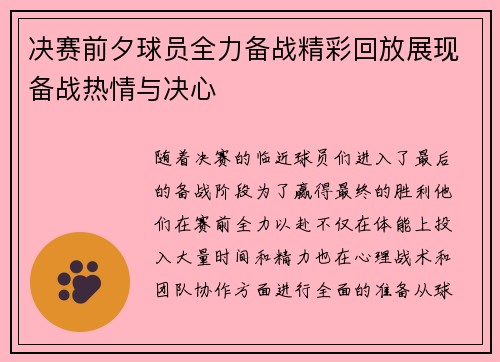 决赛前夕球员全力备战精彩回放展现备战热情与决心

随着决赛的临近球员们进入了最后的备战阶段为了赢得最终的胜利他们在赛前全力以赴不仅在体能上投入大量时间和精力也在心理战术和团队协作方面进行全面的准备从球